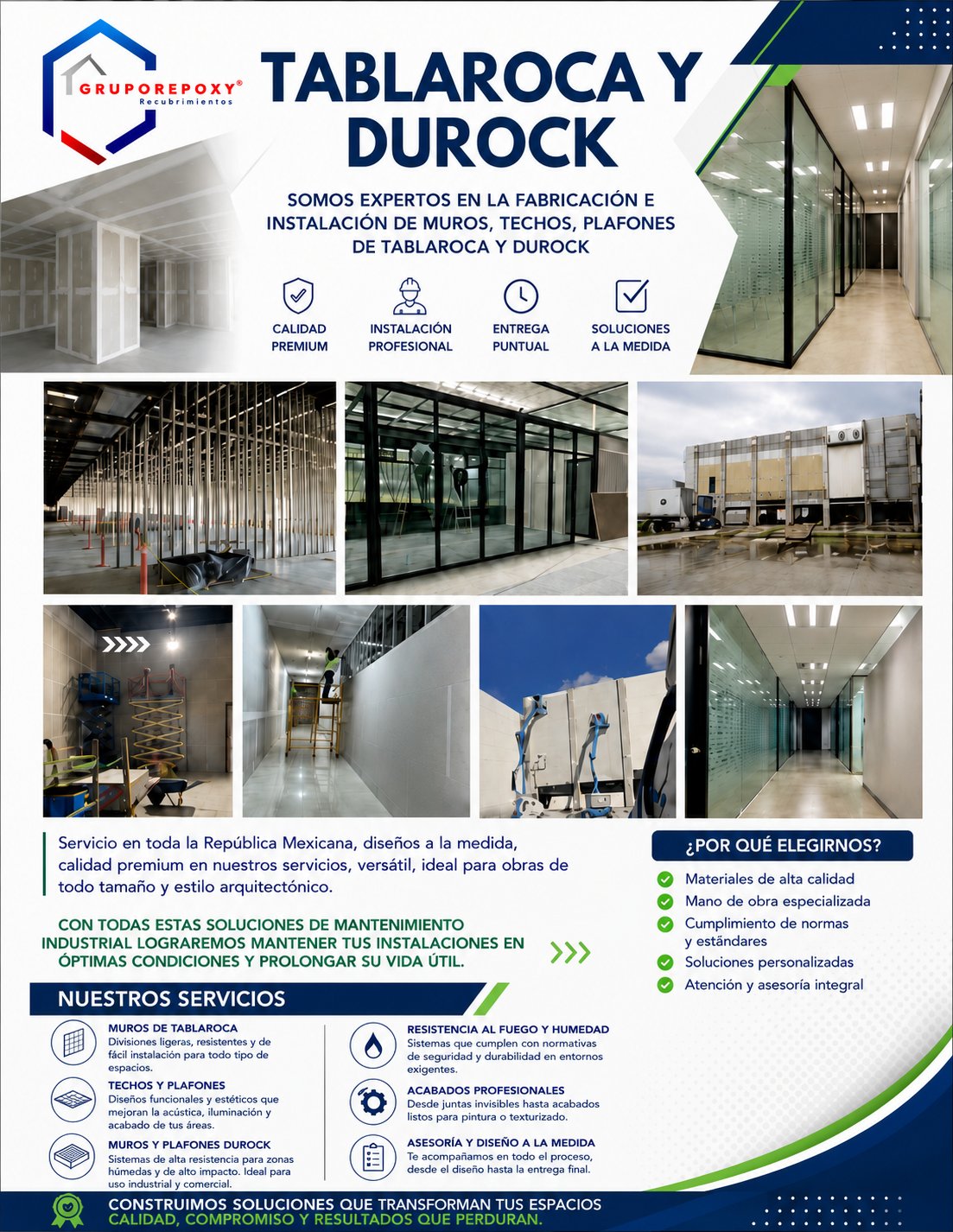 GRUPOREPOXY®
Recubrimientos

TABLAROCA Y DUROCK

SOMOS EXPERTOS EN LA FABRICACIÓN E INSTALACIÓN DE MUROS, TECHOS, PLAFONES DE TABLAROCA Y DUROCK

CALIDAD PREMIUM

INSTALACIÓN PROFESIONAL

ENTREGA PUNTUAL

SOLUCIONES A LA MEDIDA

Servicio en toda la República Mexicana, diseños a la medida, calidad premium en nuestros servicios, versátil, ideal para obras de todo tamaño y estilo arquitectónico.

CON TODAS ESTAS SOLUCIONES DE MANTENIMIENTO INDUSTRIAL LOGRAREMOS MANTENER TUS INSTALACIONES EN ÓPTIMAS CONDICIONES Y PROLONGAR SU VIDA ÚTIL.

¿POR QUÉ ELEGIRNOS?

Materiales de alta calidad
Mano de obra especializada
Cumplimiento de normas y estándares
Soluciones personalizadas
Atención y asesoría integral

NUESTROS SERVICIOS

MUROS DE TABLAROCA
Divisiones ligeras, resistentes y de fácil instalación para todo tipo de espacios.

TECHOS Y PLAFONES
Diseños funcionales y estéticos que mejoran la acústica, iluminación y acabado de tus áreas.

MUROS Y PLAFONES DUROCK
Sistemas de alta resistencia para zonas húmedas y de alto impacto. Ideal para uso industrial y comercial.

RESISTENCIA AL FUEGO Y HUMEDAD
Sistemas que cumplen con normativas de seguridad y durabilidad en entornos exigentes.

ACABADOS PROFESIONALES
Desde juntas invisibles hasta acabados listos para pintura o texturizado.

ASESORÍA Y DISEÑO A LA MEDIDA
Te acompañamos en todo el proceso, desde el diseño hasta la entrega final.

CONSTRUIMOS SOLUCIONES QUE TRANSFORMAN TUS ESPACIOS
CALIDAD, COMPROMISO Y RESULTADOS QUE PERDURAN.